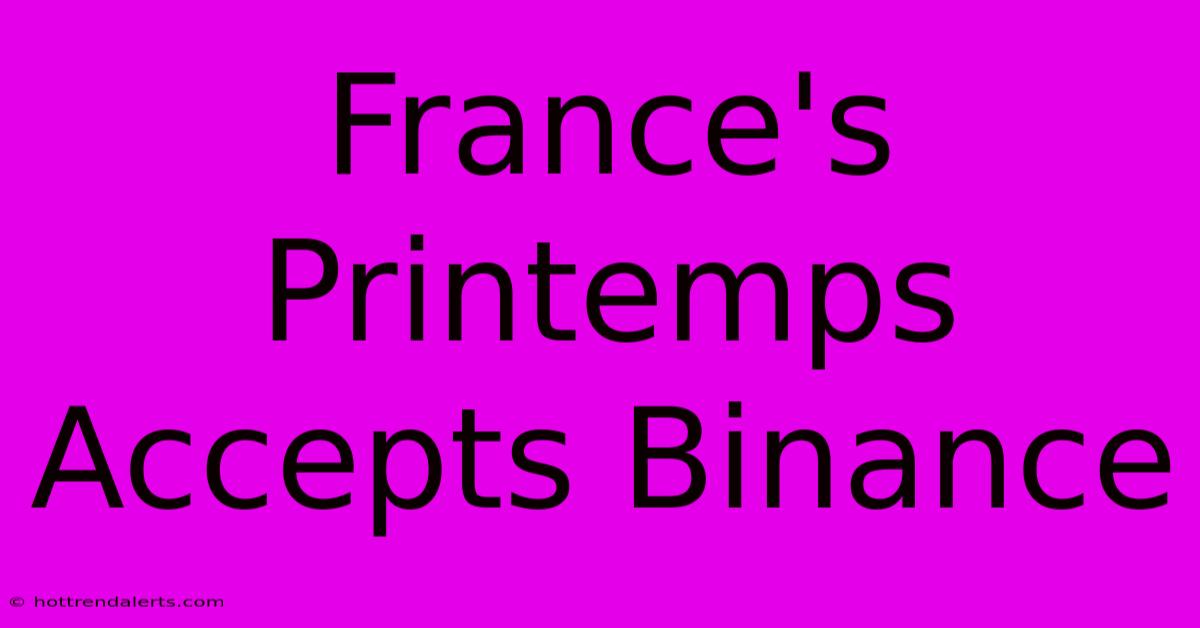 France's Printemps Accepts Binance

© hottrendalerts.com